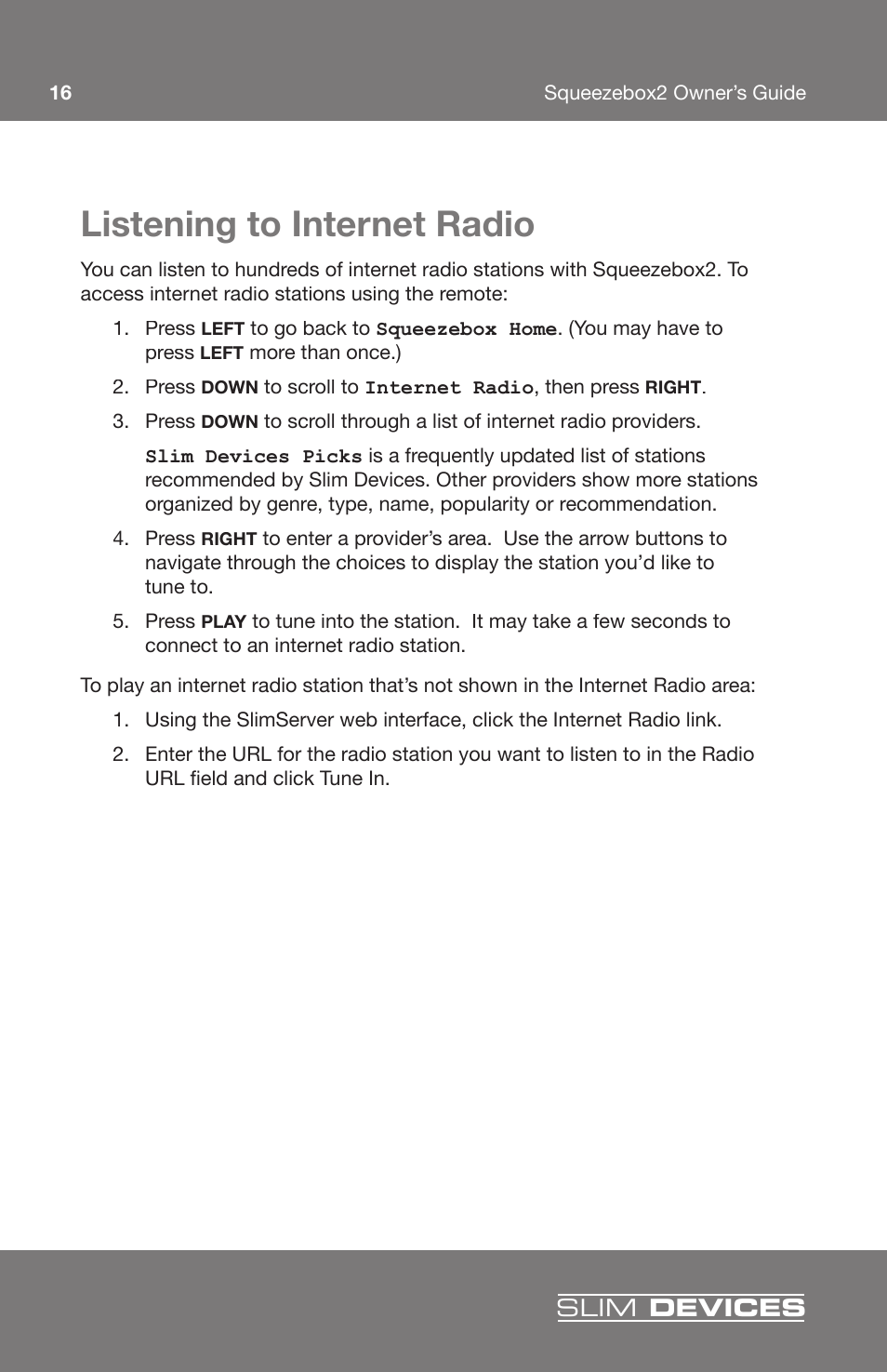 16 Squeezebox2 Owner's Guide

Listening to Internet Radio

You can listen to hundreds of internet radio stations with Squeezebox2. To access internet radio stations using the remote:

1. Press LEFT to go back to Squeezebox Home. (You may have to press LEFT more than once.)

2. Press DOWN to scroll to Internet Radio, then press RIGHT.

3. Press DOWN to scroll through a list of internet radio providers.

Slim Devices Picks is a frequently updated list of stations recommended by Slim Devices. Other providers show more stations organized by genre, type, name, popularity or recommendation.

4. Press RIGHT to enter a provider's area. Use the arrow buttons to navigate through the choices to display the station you'd like to tune to.

5. Press PLAY to tune into the station. It may take a few seconds to connect to an internet radio station.

To play an internet radio station that's not shown in the Internet Radio area:

1. Using the SlimServer web interface, click the Internet Radio link.

2. Enter the URL for the radio station you want to listen to in the Radio URL field and click Tune In.

SLIM DEVICES